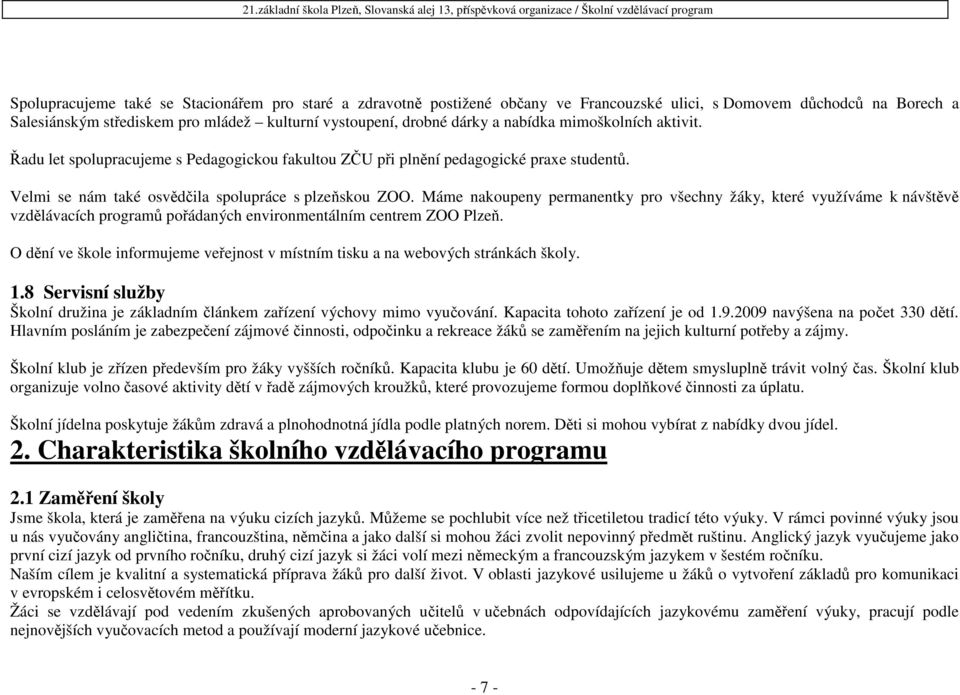 21.základní škola Plzeň, Slovanská alej 13, příspěvková organizace / Školní vzdělávací program

Spolupracujeme také se Stacionářem pro staré a zdravotně postižené občany ve Francouzské ulici, s Domovem důchodců na Borech a Salesiánským střediskem pro mládež – kulturní vystoupení, drobné dárky a nabídka mimoškolních aktivit.

Řadu let spolupracujeme s Pedagogickou fakultou ZČU při plnění pedagogické praxe studentů.

Velmi se nám také osvědčila spolupráce s plzeňskou ZOO. Máme nakoupeny permanentky pro všechny žáky, které využíváme k návštěvě vzdělávacích programů pořádaných environmentálním centrem ZOO Plzeň.

O dění ve škole informujeme veřejnost v místním tisku a na webových stránkách školy.

1.8 Servisní služby
Školní družina je základním článkem zařízení výchovy mimo vyučování. Kapacita tohoto zařízení je od 1.9.2009 navýšena na počet 330 dětí. Hlavním posláním je zabezpečení zájmové činnosti, odpočinku a rekreace žáků se zaměřením na jejich kulturní potřeby a zájmy.

Školní klub je zřízen především pro žáky vyšších ročníků. Kapacita klubu je 60 dětí. Umožňuje dětem smysluplně trávit volný čas. Školní klub organizuje volno časové aktivity dětí v řadě zájmových kroužků, které provozujeme formou doplňkové činnosti za úplatu.

Školní jídelna poskytuje žákům zdravá a plnohodnotná jídla podle platných norem. Děti si mohou vybírat z nabídky dvou jídel.

2. Charakteristika školního vzdělávacího programu

2.1 Zaměření školy
Jsme škola, která je zaměřena na výuku cizích jazyků. Můžeme se pochlubit více než třicetiletou tradicí této výuky. V rámci povinné výuky jsou u nás vyučovány angličtina, francouzština, němčina a jako další si mohou žáci zvolit nepovinný předmět ruštinu. Anglický jazyk vyučujeme jako první cizí jazyk od prvního ročníku, druhý cizí jazyk si žáci volí mezi německým a francouzským jazykem v šestém ročníku.
Naším cílem je kvalitní a systematická příprava žáků pro další život. V oblasti jazykové usilujeme u žáků o vytvoření základů pro komunikaci v evropském i celosvětovém měřítku.
Žáci se vzdělávají pod vedením zkušených aprobovaných učitelů v učebnách odpovídajících jazykovému zaměření výuky, pracují podle nejnovějších vyučovacích metod a používají moderní jazykové učebnice.

- 7 -